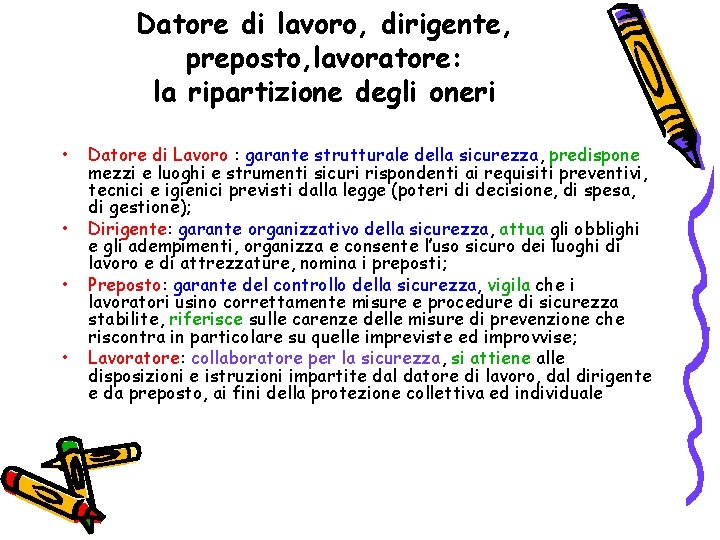 Datore di lavoro, dirigente, preposto,lavoratore: la ripartizione degli oneri

• Datore di Lavoro : garante strutturale della sicurezza, predispone mezzi e luoghi e strumenti sicuri rispondenti ai requisiti preventivi, tecnici e igienici previsti dalla legge (poteri di decisione, di spesa, di gestione);
• Dirigente: garante organizzativo della sicurezza, attua gli obblighi e gli adempimenti, organizza e consente l'uso sicuro dei luoghi di lavoro e di attrezzature, nomina i preposti;
• Preposto: garante del controllo della sicurezza, vigila che i lavoratori usino correttamente misure e procedure di sicurezza stabilite, riferisce sulle carenze delle misure di prevenzione che riscontra in particolare su quelle impreviste ed improvvise;
• Lavoratore: collaboratore per la sicurezza, si attiene alle disposizioni e istruzioni impartite dal datore di lavoro, dal dirigente e da preposto, ai fini della protezione collettiva ed individuale